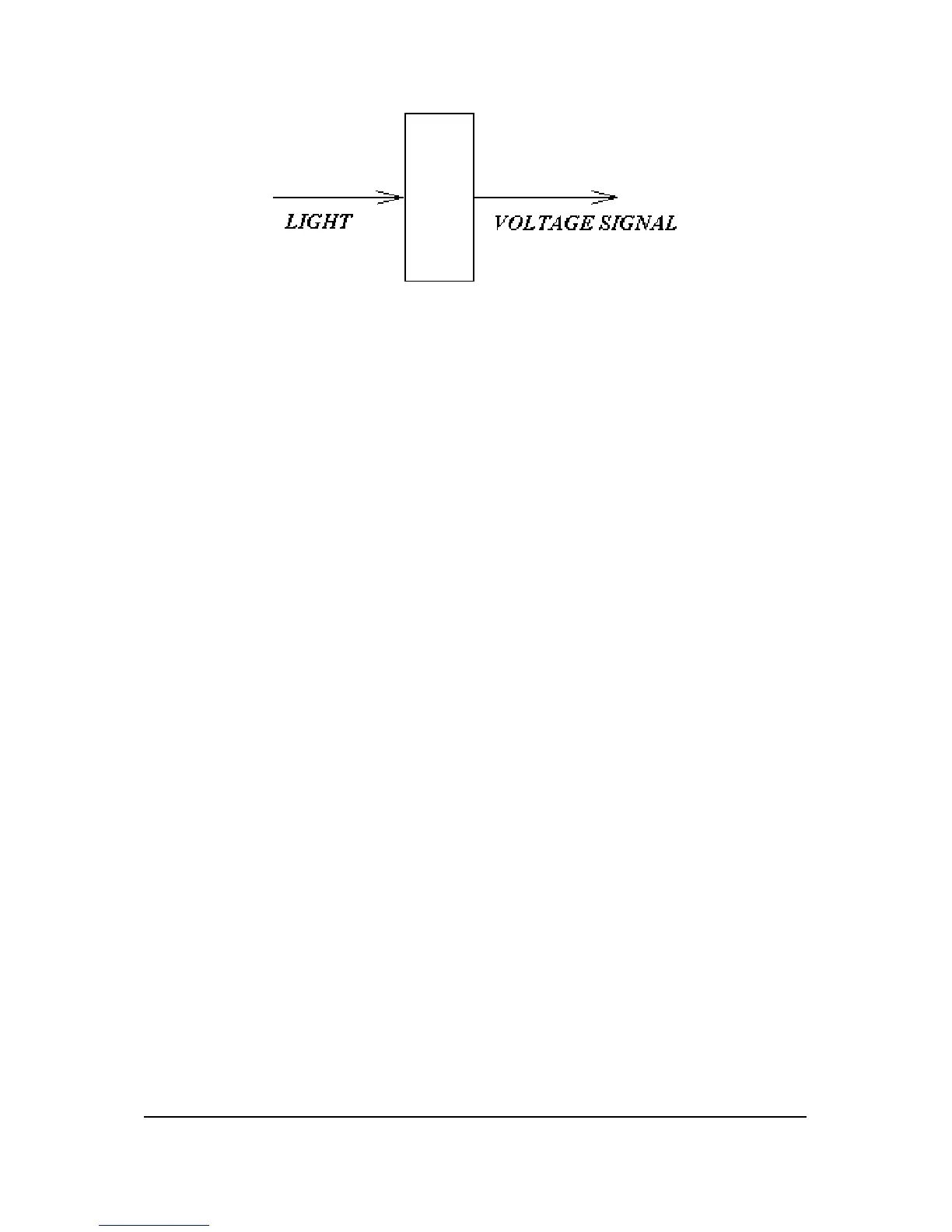 LIGHT

VOLTAGE SIGNAL